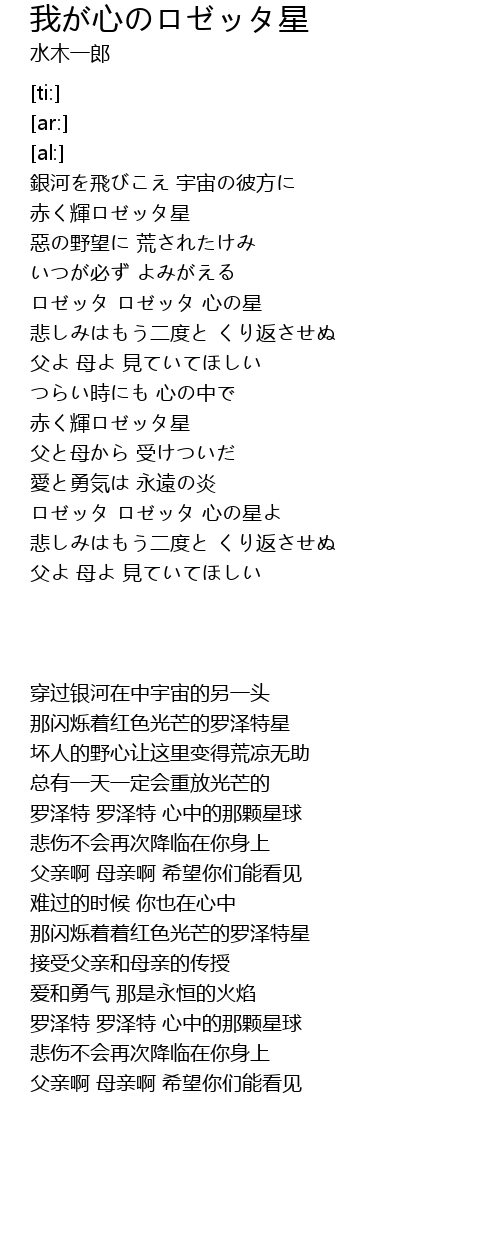 我が心のロゼッタ星
水木一郎

[ti:]
[ar:]
[al:]
銀河を飛びこえ 宇宙の彼方に
赤く輝ロゼッタ星
惡の野望に 荒されたけみ
いつが必ず よみがえる
ロゼッタ ロゼッタ 心の星
悲しみはもう二度と くり返させぬ
父よ 母よ 見ていてほしい
つらい時にも 心の中で
赤く輝ロゼッタ星
父と母から 受けついだ
愛と勇気は 永遠の炎
ロゼッタ ロゼッタ 心の星よ
悲しみはもう二度と くり返させぬ
父よ 母よ 見ていてほしい

穿过银河在中宇宙的另一头
那闪烁着红色光芒的罗泽特星
坏人的野心让这里变得荒凉无助
总有一天一定会重放光芒的
罗泽特 罗泽特 心中的那颗星球
悲伤不会再次降临在你身上
父亲啊 母亲啊 希望你们能看见
难过的时候 你也在心中
那闪烁着着红色光芒的罗泽特星
接受父亲和母亲的传授
爱和勇气 那是永恒的火焰
罗泽特 罗泽特 心中的那颗星球
悲伤不会再次降临在你身上
父亲啊 母亲啊 希望你们能看见